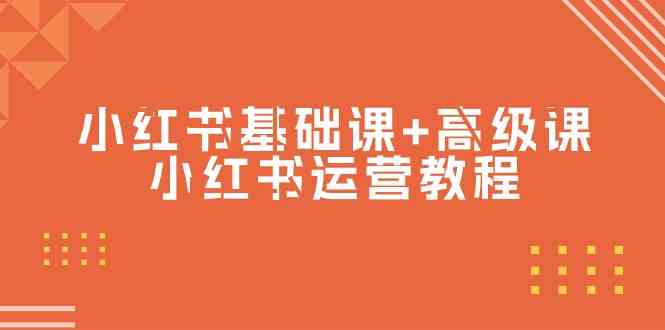 小红书基础课+高级课
小红书运营教程